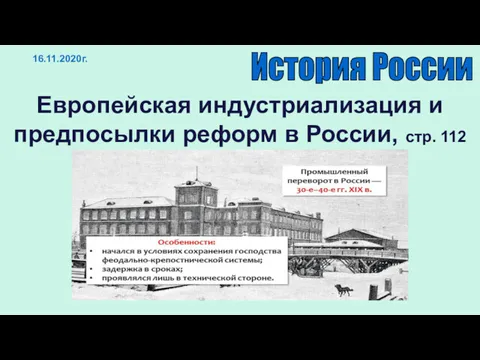 16.11.2020г.

История России

Европейская индустриализация и предпосылки реформ в России, стр. 112

Промышленный переворот в России — 30-е–40-е гг. XIX в.

Особенности:
• начался в условиях сохранения господства феодально-крепостнической системы;
• задержка в сроках;
• проявлялся лишь в технической стороне.